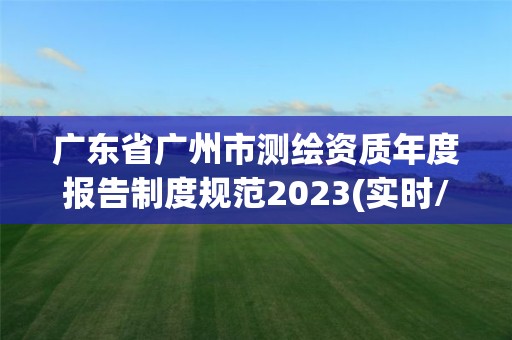 广东省广州市测绘资质年度报告制度规范2023(实时/